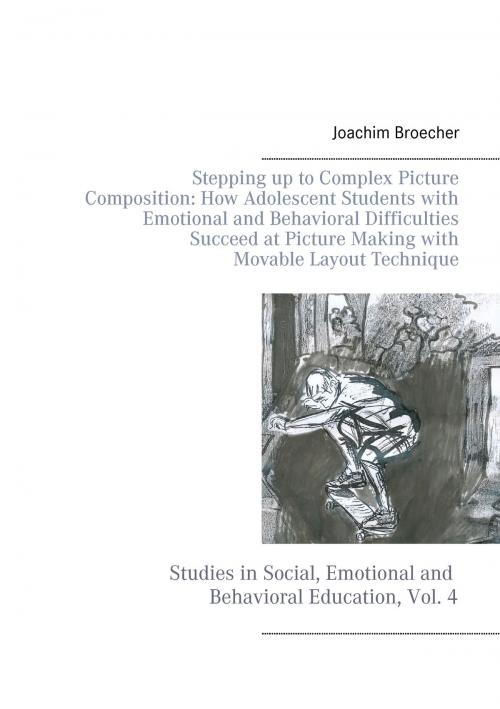 Joachim Broecher

Stepping up to Complex Picture Composition: How Adolescent Students with Emotional and Behavioral Difficulties Succeed at Picture Making with Movable Layout Technique

Studies in Social, Emotional and Behavioral Education, Vol. 4